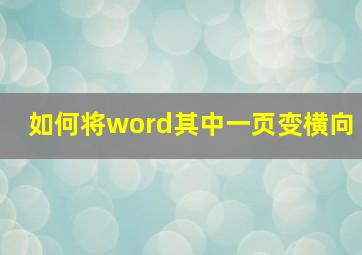 如何将word其中一页变横向